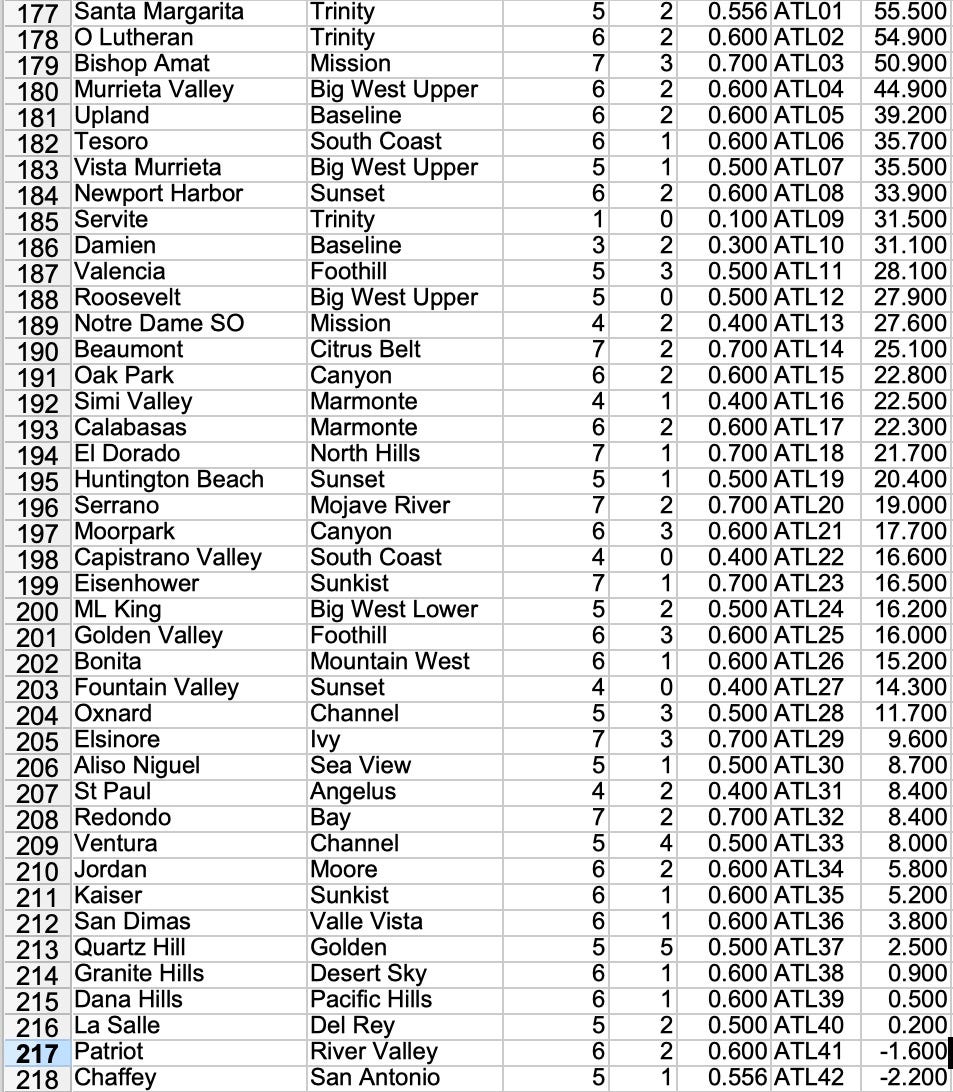 | 177 | Santa Margarita | Trinity | 5 | 2 | 0.556 | ATL01 | 55.500 |
|---|---|---|---|---|---|---|---|
| 178 | O Lutheran | Trinity | 6 | 2 | 0.600 | ATL02 | 54.900 |
| 179 | Bishop Amat | Mission | 7 | 3 | 0.700 | ATL03 | 50.900 |
| 180 | Murrieta Valley | Big West Upper | 6 | 2 | 0.600 | ATL04 | 44.900 |
| 181 | Upland | Baseline | 6 | 2 | 0.600 | ATL05 | 39.200 |
| 182 | Tesoro | South Coast | 6 | 1 | 0.600 | ATL06 | 35.700 |
| 183 | Vista Murrieta | Big West Upper | 5 | 1 | 0.500 | ATL07 | 35.500 |
| 184 | Newport Harbor | Sunset | 6 | 2 | 0.600 | ATL08 | 33.900 |
| 185 | Servite | Trinity | 1 | 0 | 0.100 | ATL09 | 31.500 |
| 186 | Damien | Baseline | 3 | 2 | 0.300 | ATL10 | 31.100 |
| 187 | Valencia | Foothill | 5 | 3 | 0.500 | ATL11 | 28.100 |
| 188 | Roosevelt | Big West Upper | 5 | 0 | 0.500 | ATL12 | 27.900 |
| 189 | Notre Dame SO | Mission | 4 | 2 | 0.400 | ATL13 | 27.600 |
| 190 | Beaumont | Citrus Belt | 7 | 2 | 0.700 | ATL14 | 25.100 |
| 191 | Oak Park | Canyon | 6 | 2 | 0.600 | ATL15 | 22.800 |
| 192 | Simi Valley | Marmonte | 4 | 1 | 0.400 | ATL16 | 22.500 |
| 193 | Calabasas | Marmonte | 6 | 2 | 0.600 | ATL17 | 22.300 |
| 194 | El Dorado | North Hills | 7 | 1 | 0.700 | ATL18 | 21.700 |
| 195 | Huntington Beach | Sunset | 5 | 1 | 0.500 | ATL19 | 20.400 |
| 196 | Serrano | Mojave River | 7 | 2 | 0.700 | ATL20 | 19.000 |
| 197 | Moorpark | Canyon | 6 | 3 | 0.600 | ATL21 | 17.700 |
| 198 | Capistrano Valley | South Coast | 4 | 0 | 0.400 | ATL22 | 16.600 |
| 199 | Eisenhower | Sunkist | 7 | 1 | 0.700 | ATL23 | 16.500 |
| 200 | ML King | Big West Lower | 5 | 2 | 0.500 | ATL24 | 16.200 |
| 201 | Golden Valley | Foothill | 6 | 3 | 0.600 | ATL25 | 16.000 |
| 202 | Bonita | Mountain West | 6 | 1 | 0.600 | ATL26 | 15.200 |
| 203 | Fountain Valley | Sunset | 4 | 0 | 0.400 | ATL27 | 14.300 |
| 204 | Oxnard | Channel | 5 | 3 | 0.500 | ATL28 | 11.700 |
| 205 | Elsinore | Ivy | 7 | 3 | 0.700 | ATL29 | 9.600 |
| 206 | Aliso Niguel | Sea View | 5 | 1 | 0.500 | ATL30 | 8.700 |
| 207 | St Paul | Angelus | 4 | 2 | 0.400 | ATL31 | 8.400 |
| 208 | Redondo | Bay | 7 | 2 | 0.700 | ATL32 | 8.400 |
| 209 | Ventura | Channel | 5 | 4 | 0.500 | ATL33 | 8.000 |
| 210 | Jordan | Moore | 6 | 2 | 0.600 | ATL34 | 5.800 |
| 211 | Kaiser | Sunkist | 6 | 1 | 0.600 | ATL35 | 5.200 |
| 212 | San Dimas | Valle Vista | 6 | 1 | 0.600 | ATL36 | 3.800 |
| 213 | Quartz Hill | Golden | 5 | 5 | 0.500 | ATL37 | 2.500 |
| 214 | Granite Hills | Desert Sky | 6 | 1 | 0.600 | ATL38 | 0.900 |
| 215 | Dana Hills | Pacific Hills | 6 | 1 | 0.600 | ATL39 | 0.500 |
| 216 | La Salle | Del Rey | 5 | 2 | 0.500 | ATL40 | 0.200 |
| 217 | Patriot | River Valley | 6 | 2 | 0.600 | ATL41 | -1.600 |
| 218 | Chaffey | San Antonio | 5 | 1 | 0.556 | ATL42 | -2.200 |